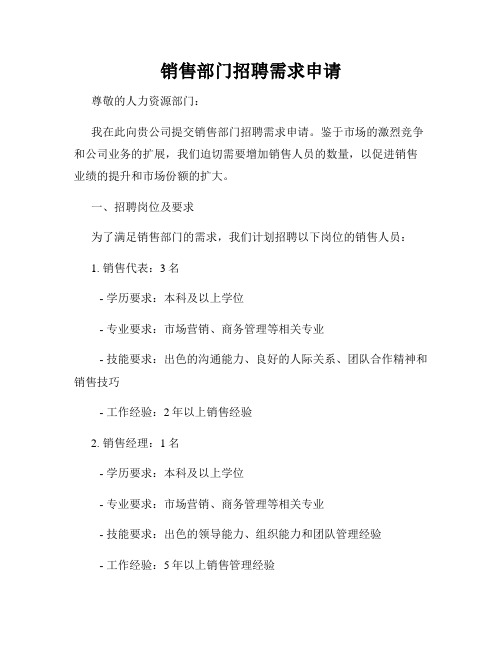 销售部门招聘需求申请

尊敬的人力资源部门：

我在此向贵公司提交销售部门招聘需求申请。鉴于市场的激烈竞争和公司业务的扩展，我们迫切需要增加销售人员的数量，以促进销售业绩的提升和市场份额的扩大。

一、招聘岗位及要求

为了满足销售部门的需求，我们计划招聘以下岗位的销售人员：

1. 销售代表：3 名

- 学历要求：本科及以上学位

- 专业要求：市场营销、商务管理等相关专业

- 技能要求：出色的沟通能力、良好的人际关系、团队合作精神和销售技巧

- 工作经验：2 年以上销售经验

2. 销售经理：1 名

- 学历要求：本科及以上学位

- 专业要求：市场营销、商务管理等相关专业

- 技能要求：出色的领导能力、组织能力和团队管理经验

- 工作经验：5 年以上销售管理经验